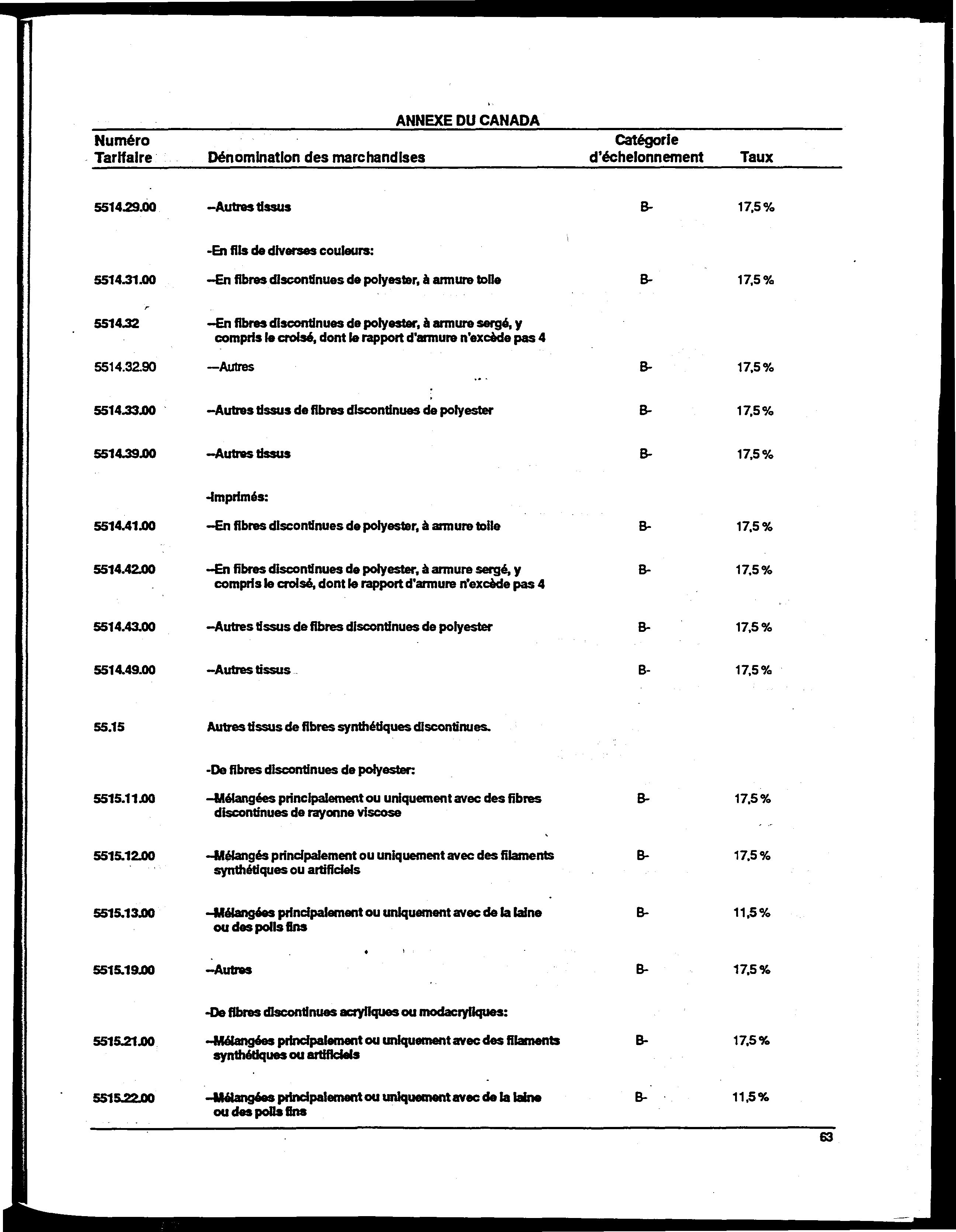 ANNEXE DU CANADA

| Numéro Tarifaire | Dénomination des marchandises | Catégorie d'échelonnement | Taux |
|---|---|---|---|
| 5514.29.00 | --Autres tissus | B- | 17,5 % |
| | -En fils de diverses couleurs: | | |
| 5514.31.00 | --En fibres discontinues de polyester, à armure toile | B- | 17,5 % |
| 5514.32 | --En fibres discontinues de polyester, à armure sergé, y compris le croisé, dont le rapport d'armure n'excède pas 4 | | |
| 5514.32.90 | ---Autres | B- | 17,5 % |
| 5514.33.00 | --Autres tissus de fibres discontinues de polyester | B- | 17,5 % |
| 5514.39.00 | --Autres tissus | B- | 17,5 % |
| | -Imprimés: | | |
| 5514.41.00 | --En fibres discontinues de polyester, à armure toile | B- | 17,5 % |
| 5514.42.00 | --En fibres discontinues de polyester, à armure sergé, y compris le croisé, dont le rapport d'armure n'excède pas 4 | B- | 17,5 % |
| 5514.43.00 | --Autres tissus de fibres discontinues de polyester | B- | 17,5 % |
| 5514.49.00 | --Autres tissus | B- | 17,5 % |
| 55.15 | Autres tissus de fibres synthétiques discontinues. | | |
| | -De fibres discontinues de polyester: | | |
| 5515.11.00 | --Mélangées principalement ou uniquement avec des fibres discontinues de rayonne viscose | B- | 17,5 % |
| 5515.12.00 | --Mélangés principalement ou uniquement avec des filaments synthétiques ou artificiels | B- | 17,5 % |
| 5515.13.00 | --Mélangées principalement ou uniquement avec de la laine ou des poils fins | B- | 11,5 % |
| 5515.19.00 | --Autres | B- | 17,5 % |
| | -De fibres discontinues acryliques ou modacryliques: | | |
| 5515.21.00 | --Mélangées principalement ou uniquement avec des filaments synthétiques ou artificiels | B- | 17,5 % |
| 5515.22.00 | --Mélangées principalement ou uniquement avec de la laine ou des poils fins | B- | 11,5 % |

63